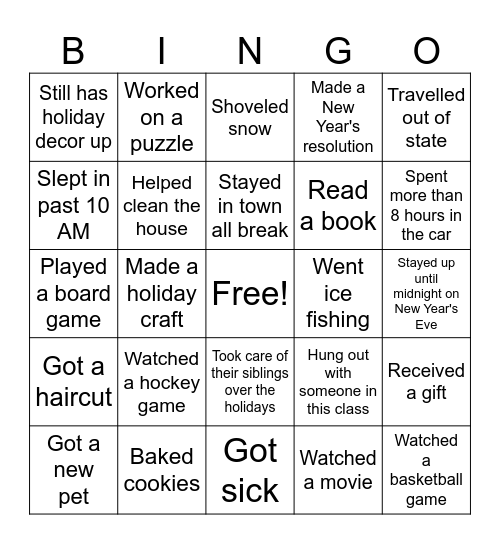 | B | I | N | G | O |
|---|---|---|---|---|
| Still has holiday decor up | Worked on a puzzle | Shoveled snow | Made a New Year's resolution | Travelled out of state |
| Slept in past 10 AM | Helped clean the house | Stayed in town all break | Read a book | Spent more than 8 hours in the car |
| Played a board game | Made a holiday craft | Free! | Went ice fishing | Stayed up until midnight on New Year's Eve |
| Got a haircut | Watched a hockey game | Took care of their siblings over the holidays | Hung out with someone in this class | Received a gift |
| Got a new pet | Baked cookies | Got sick | Watched a movie | Watched a basketball game |